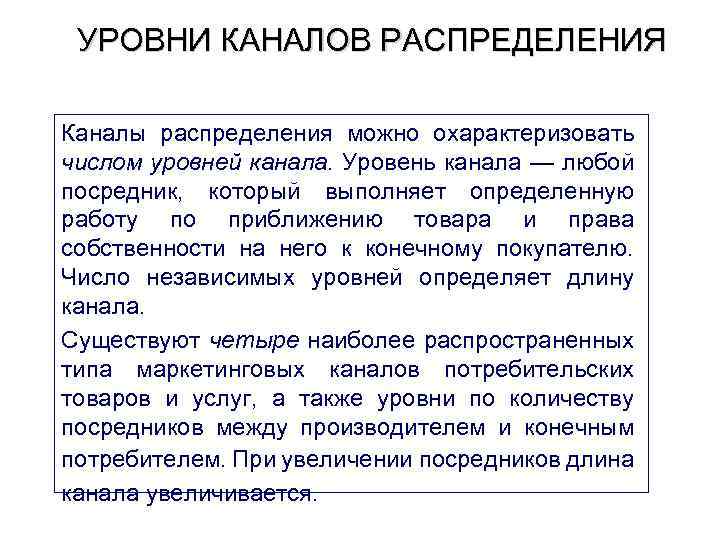 УРОВНИ КАНАЛОВ РАСПРЕДЕЛЕНИЯ

Каналы распределения можно охарактеризовать числом уровней канала. Уровень канала — любой посредник, который выполняет определенную работу по приближению товара и права собственности на него к конечному покупателю. Число независимых уровней определяет длину канала.

Существуют четыре наиболее распространенных типа маркетинговых каналов потребительских товаров и услуг, а также уровни по количеству посредников между производителем и конечным потребителем. При увеличении посредников длина канала увеличивается.